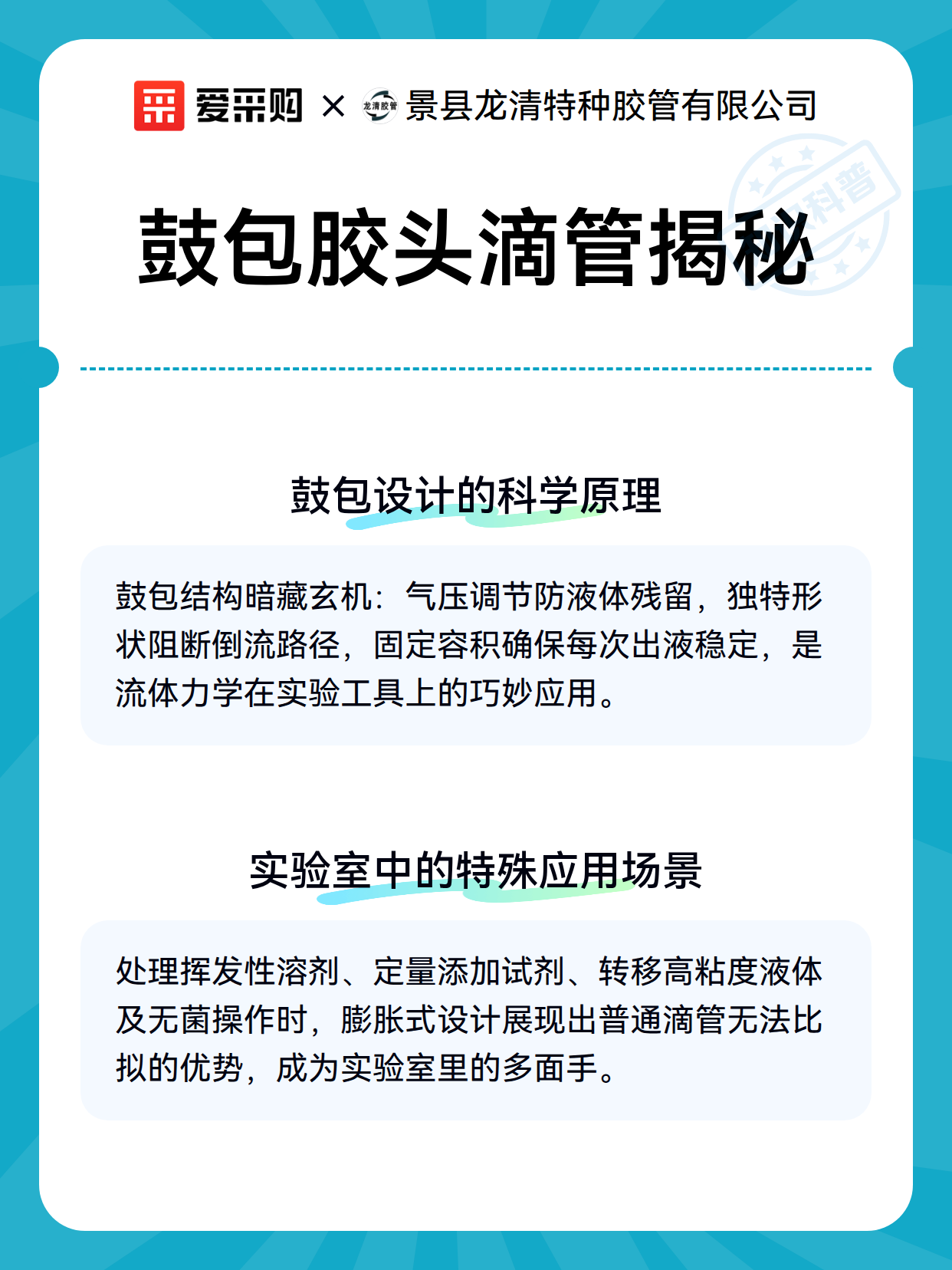 爱采购 × 龙清胶管 景县龙清特种胶管有限公司

科普

鼓包胶头滴管揭秘

鼓包设计的科学原理

鼓包结构暗藏玄机：气压调节防液体残留，独特形状阻断倒流路径，固定容积确保每次出液稳定，是流体力学在实验工具上的巧妙应用。

实验室中的特殊应用场景

处理挥发性溶剂、定量添加试剂、转移高粘度液体及无菌操作时，膨胀式设计展现出普通滴管无法比拟的优势，成为实验室里的多面手。